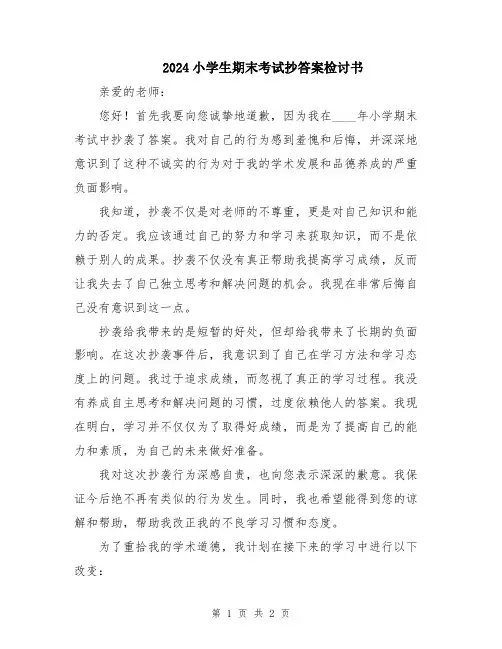 2024小学生期末考试抄答案检讨书

亲爱的老师：

您好！首先我要向您诚挚地道歉，因为我在____年小学期末考试中抄袭了答案。我对自己的行为感到羞愧和后悔，并深深地意识到了这种不诚实的行为对于我的学术发展和品德养成的严重负面影响。

我知道，抄袭不仅是对老师的不尊重，更是对自己知识和能力的否定。我应该通过自己的努力和学习来获取知识，而不是依赖于别人的成果。抄袭不仅没有真正帮助我提高学习成绩，反而让我失去了自己独立思考和解决问题的机会。我现在非常后悔自己没有意识到这一点。

抄袭给我带来的是短暂的好处，但却给我带来了长期的负面影响。在这次抄袭事件后，我意识到了自己在学习方法和学习态度上的问题。我过于追求成绩，而忽视了真正的学习过程。我没有养成自主思考和解决问题的习惯，过度依赖他人的答案。我现在明白，学习并不仅仅为了取得好成绩，而是为了提高自己的能力和素质，为自己的未来做好准备。

我对这次抄袭行为深感自责，也向您表示深深的歉意。我保证今后绝不再有类似的行为发生。同时，我也希望能得到您的谅解和帮助，帮助我改正我的不良学习习惯和态度。

为了重拾我的学术道德，我计划在接下来的学习中进行以下改变：

第 1 页 共 2 页